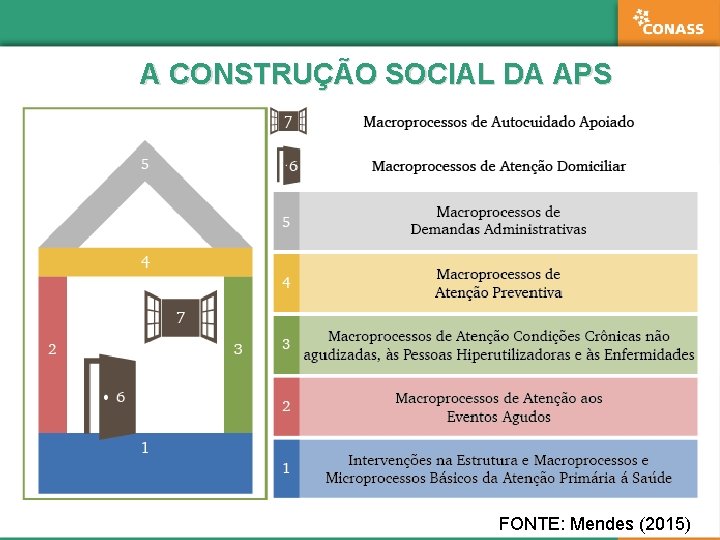 CONASS

A CONSTRUÇÃO SOCIAL DA APS

5

4

2

7

3

6

1

7 Macroprocessos de Autocuidado Apoiado

6 Macroprocessos de Atenção Domiciliar

5 Macroprocessos de Demandas Administrativas

4 Macroprocessos de Atenção Preventiva

3 Macroprocessos de Atenção Condições Crônicas não agudizadas, às Pessoas Hiperutilizadoras e às Enfermidades

2 Macroprocessos de Atenção aos Eventos Agudos

1 Intervenções na Estrutura e Macroprocessos e Microprocessos Básicos da Atenção Primária á Saúde

FONTE: Mendes (2015)